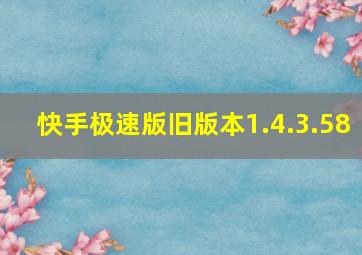 快手极速版旧版本1.4.3.58